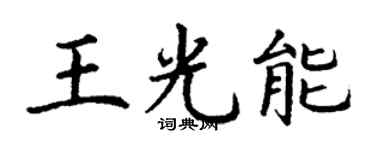 王光能
词典网